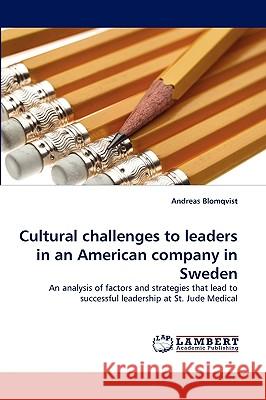 Andreas Blomqvist

Cultural challenges to leaders in an American company in Sweden

An analysis of factors and strategies that lead to successful leadership at St. Jude Medical

LAP LAMBERT Academic Publishing

Kraina Książek